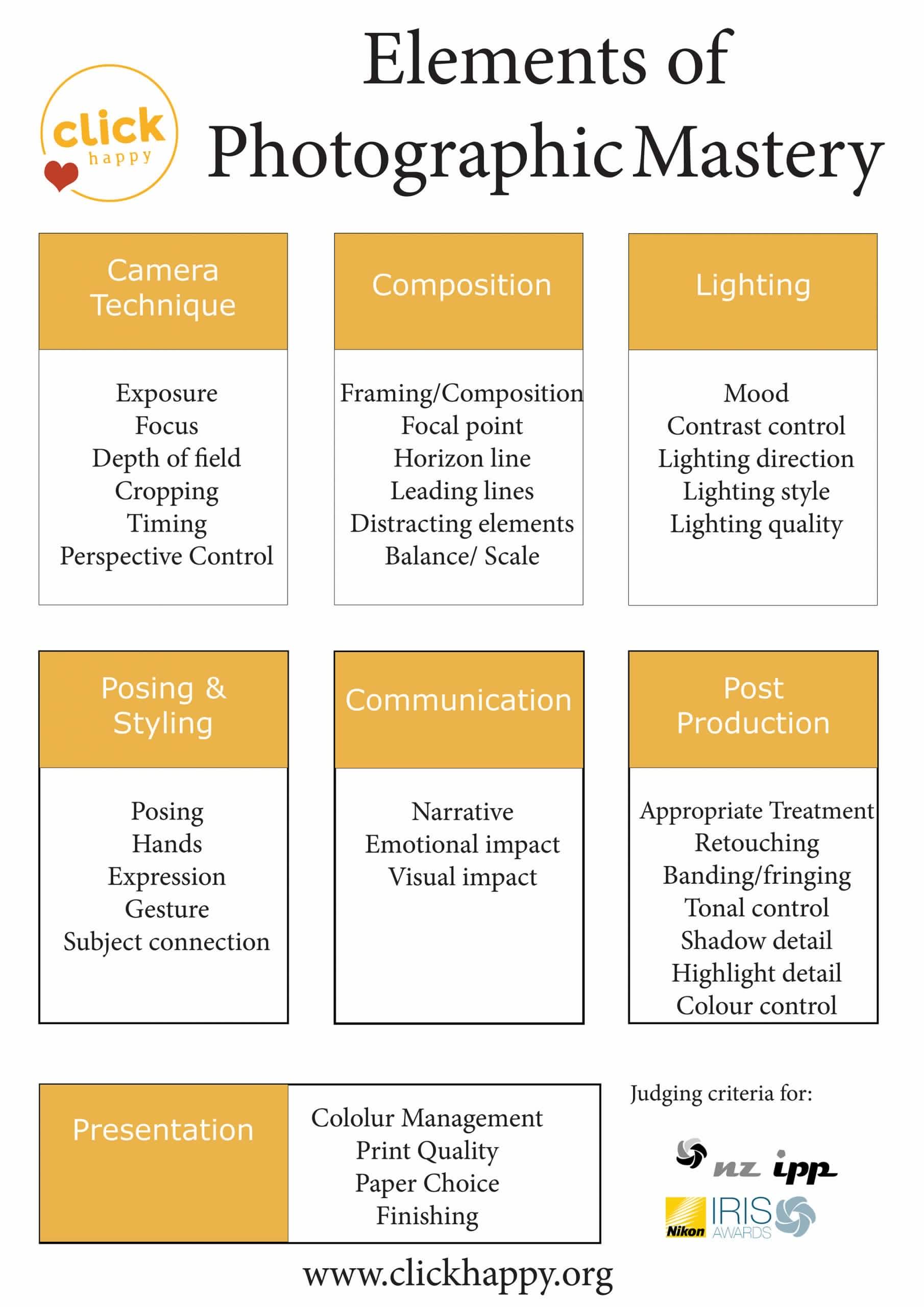 click happy

Elements of Photographic Mastery

Camera Technique

Exposure
Focus
Depth of field
Cropping
Timing
Perspective Control

Composition

Framing/Composition
Focal point
Horizon line
Leading lines
Distracting elements
Balance/ Scale

Lighting

Mood
Contrast control
Lighting direction
Lighting style
Lighting quality

Posing & Styling

Posing
Hands
Expression
Gesture
Subject connection

Communication

Narrative
Emotional impact
Visual impact

Post Production

Appropriate Treatment
Retouching
Banding/fringing
Tonal control
Shadow detail
Highlight detail
Colour control

Presentation

Cololur Management
Print Quality
Paper Choice
Finishing

Judging criteria for:

nz ipp

Nikon IRIS AWARDS

www.clickhappy.org